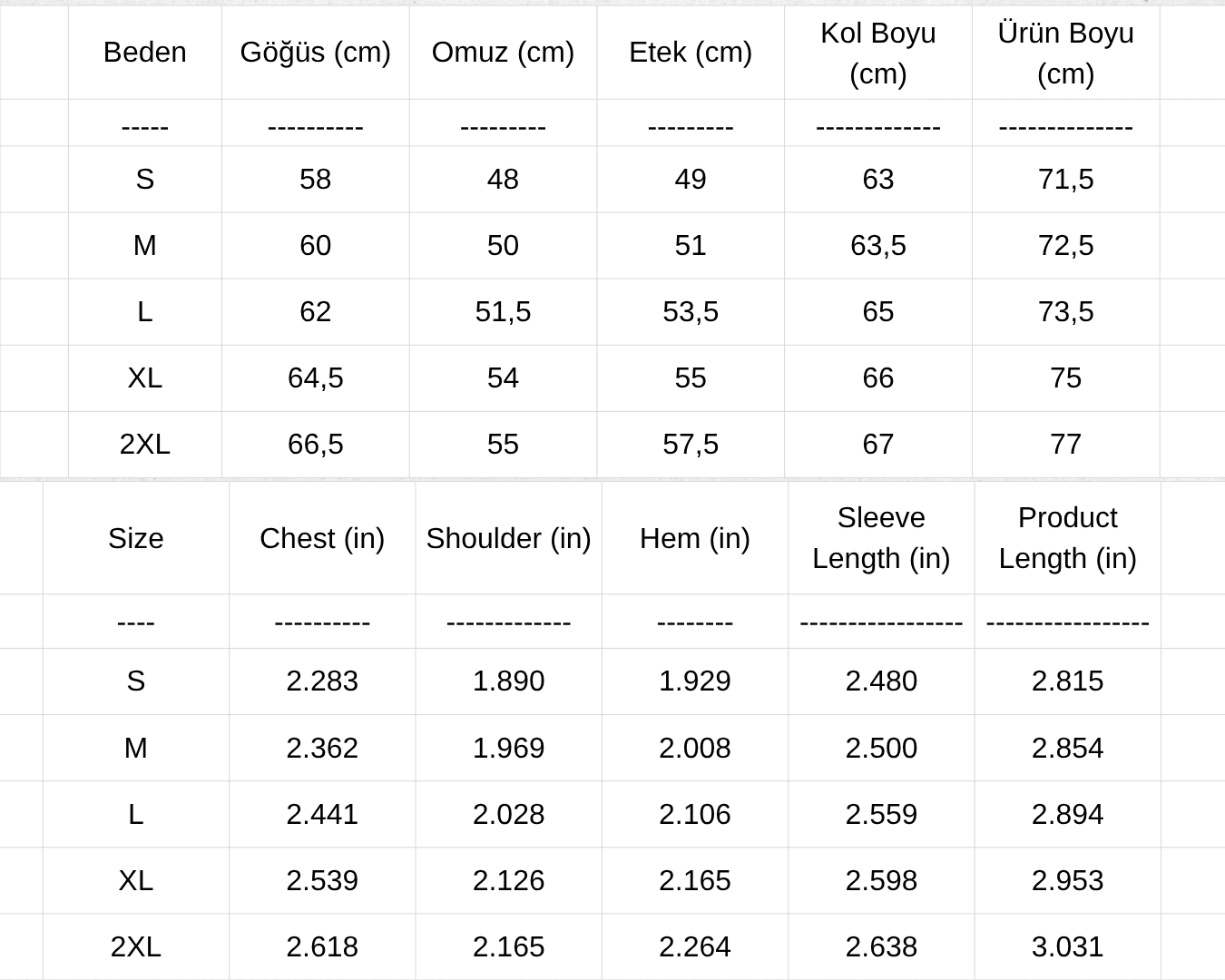 | Beden | Göğüs (cm) | Omuz (cm) | Etek (cm) | Kol Boyu (cm) | Ürün Boyu (cm) |
|---|---|---|---|---|---|
| ----- | ---------- | --------- | --------- | ------------- | -------------- |
| S | 58 | 48 | 49 | 63 | 71,5 |
| M | 60 | 50 | 51 | 63,5 | 72,5 |
| L | 62 | 51,5 | 53,5 | 65 | 73,5 |
| XL | 64,5 | 54 | 55 | 66 | 75 |
| 2XL | 66,5 | 55 | 57,5 | 67 | 77 |

| Size | Chest (in) | Shoulder (in) | Hem (in) | Sleeve Length (in) | Product Length (in) |
|---|---|---|---|---|---|
| ---- | ---------- | ------------- | -------- | ----------------- | ----------------- |
| S | 2.283 | 1.890 | 1.929 | 2.480 | 2.815 |
| M | 2.362 | 1.969 | 2.008 | 2.500 | 2.854 |
| L | 2.441 | 2.028 | 2.106 | 2.559 | 2.894 |
| XL | 2.539 | 2.126 | 2.165 | 2.598 | 2.953 |
| 2XL | 2.618 | 2.165 | 2.264 | 2.638 | 3.031 |